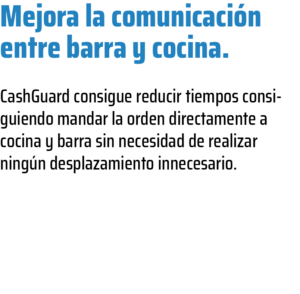 Mejora la comunicación entre barra y cocina.

CashGuard consigue reducir tiempos consiguiendo mandar la orden directamente a cocina y barra sin necesidad de realizar ningún desplazamiento innecesario.